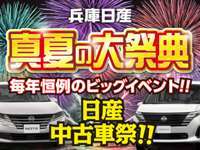 兵庫日産

真夏の大祭典

毎年恒例のビッグイベント!!

日産
中古車祭!!